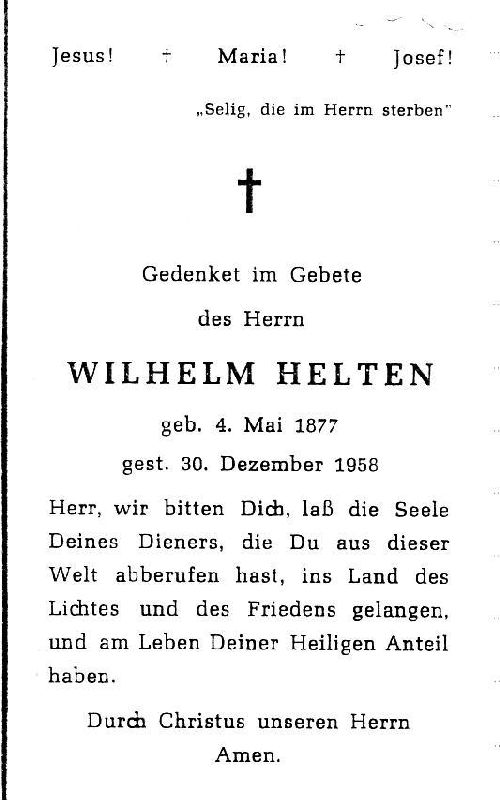 Jesus! † Maria! † Josef!

„Selig, die im Herrn sterben"

†

Gedenket im Gebete

des Herrn

WILHELM HELTEN

geb. 4. Mai 1877

gest. 30. Dezember 1958

Herr, wir bitten Dich, laß die Seele Deines Dieners, die Du aus dieser Welt abberufen hast, ins Land des Lichtes und des Friedens gelangen, und am Leben Deiner Heiligen Anteil haben.

Durch Christus unseren Herrn

Amen.